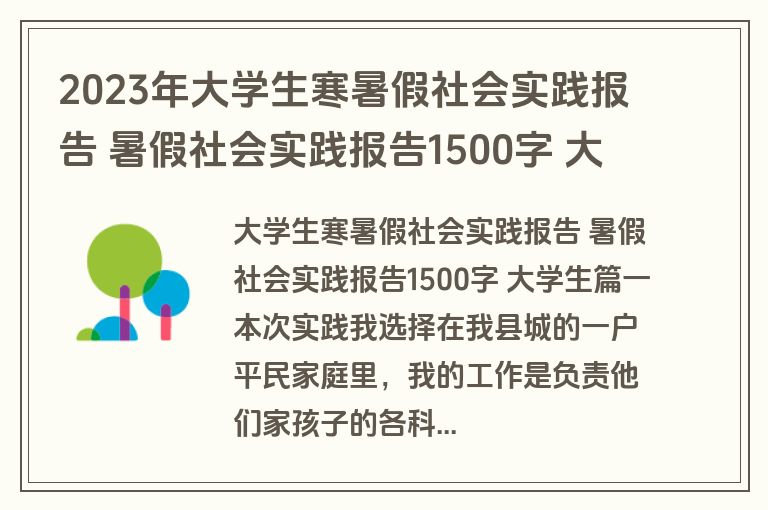 2023年大学生寒暑假社会实践报告 暑假社会实践报告1500字 大

大学生寒暑假社会实践报告 暑假社会实践报告1500字 大学生篇一本次实践我选择在我县城的一户平民家庭里，我的工作是负责他们家孩子的各科...